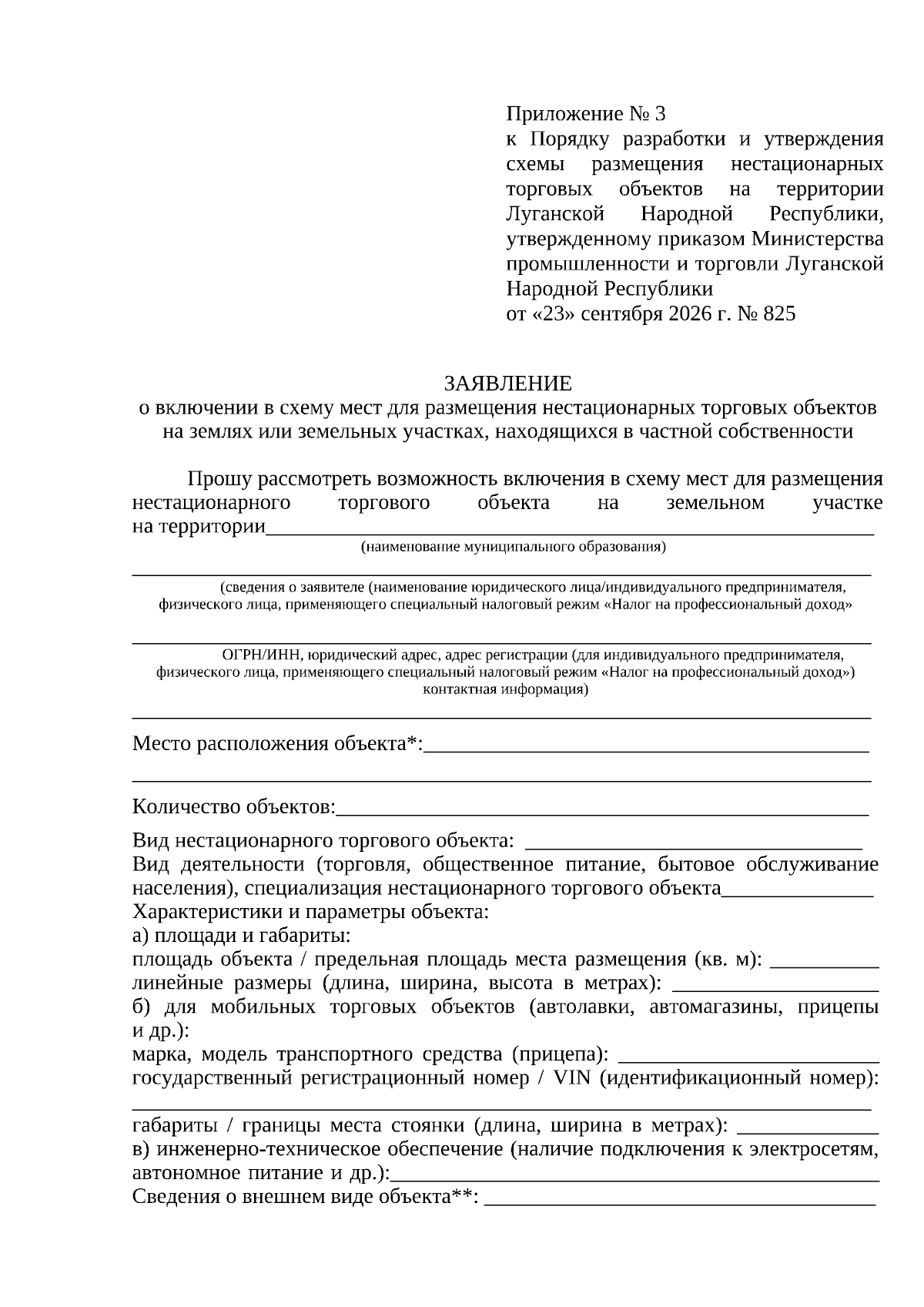 Приложение № 3
к Порядку разработки и утверждения схемы размещения нестационарных торговых объектов на территории Луганской Народной Республики, утвержденному приказом Министерства промышленности и торговли Луганской Народной Республики
от «23» сентября 2026 г. № 825

ЗАЯВЛЕНИЕ
о включении в схему мест для размещения нестационарных торговых объектов на землях или земельных участках, находящихся в частной собственности

Прошу рассмотреть возможность включения в схему мест для размещения нестационарного торгового объекта на земельном участке на территории____
(наименование муниципального образования)

____
(сведения о заявителе (наименование юридического лица/индивидуального предпринимателя, физического лица, применяющего специальный налоговый режим «Налог на профессиональный доход»

____
ОГРН/ИНН, юридический адрес, адрес регистрации (для индивидуального предпринимателя, физического лица, применяющего специальный налоговый режим «Налог на профессиональный доход») контактная информация)

____

Место расположения объекта*:____

____

Количество объектов:____

Вид нестационарного торгового объекта: ____
Вид деятельности (торговля, общественное питание, бытовое обслуживание населения), специализация нестационарного торгового объекта____
Характеристики и параметры объекта:
а) площади и габариты:
площадь объекта / предельная площадь места размещения (кв. м): ____
линейные размеры (длина, ширина, высота в метрах): ____
б) для мобильных торговых объектов (автолавки, автомагазины, прицепы и др.):
марка, модель транспортного средства (прицепа): ____
государственный регистрационный номер / VIN (идентификационный номер): ____
габариты / границы места стоянки (длина, ширина в метрах): ____
в) инженерно-техническое обеспечение (наличие подключения к электросетям, автономное питание и др.):____
Сведения о внешнем виде объекта**: ____